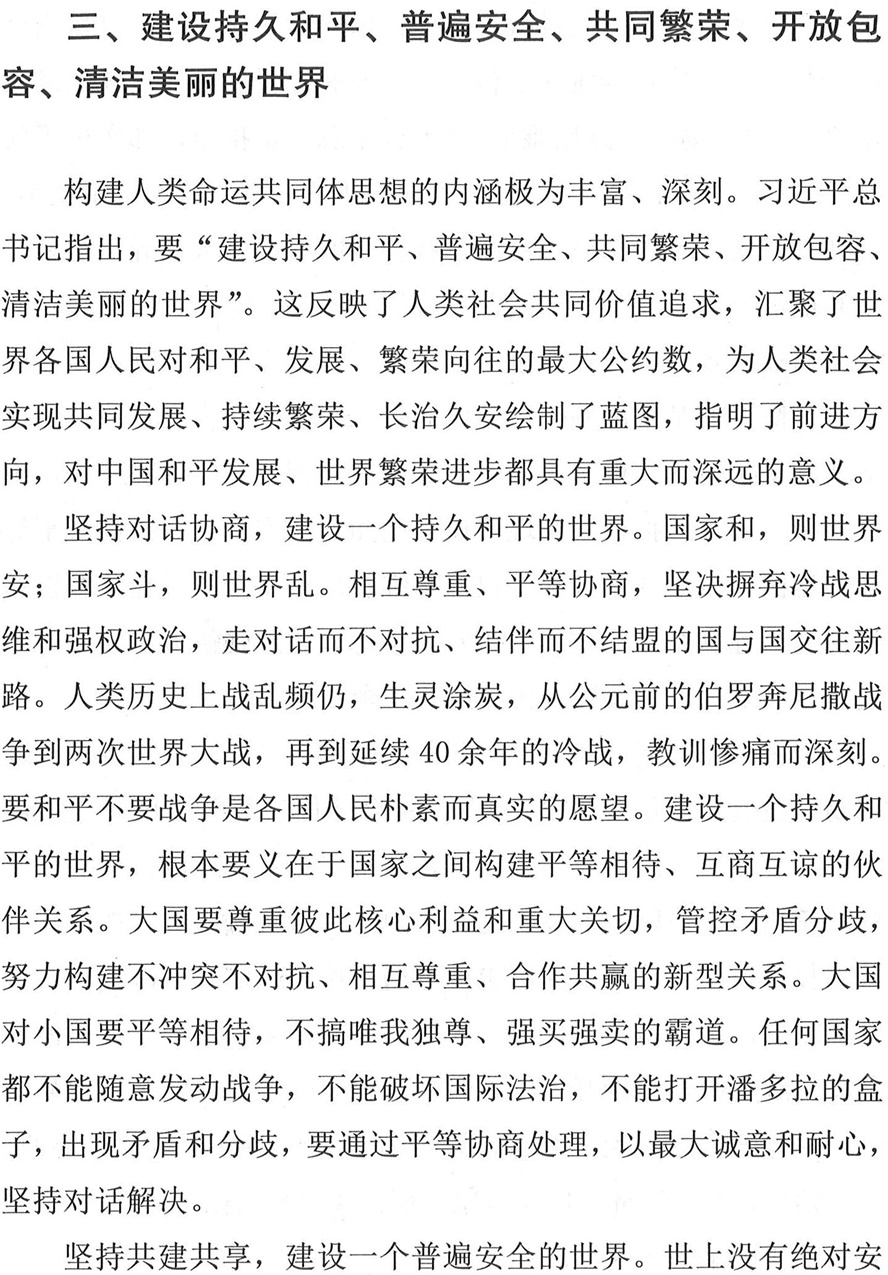 三、建设持久和平、普遍安全、共同繁荣、开放包容、清洁美丽的世界

构建人类命运共同体思想的内涵极为丰富、深刻。习近平总书记指出，要“建设持久和平、普遍安全、共同繁荣、开放包容、清洁美丽的世界”。这反映了人类社会共同价值追求，汇聚了世界各国人民对和平、发展、繁荣向往的最大公约数，为人类社会实现共同发展、持续繁荣、长治久安绘制了蓝图，指明了前进方向，对中国和平发展、世界繁荣进步都具有重大而深远的意义。

坚持对话协商，建设一个持久和平的世界。国家和，则世界安；国家斗，则世界乱。相互尊重、平等协商，坚决摒弃冷战思维和强权政治，走对话而不对抗、结伴而不结盟的国与国交往新路。人类历史上战乱频仍，生灵涂炭，从公元前的伯罗奔尼撒战争到两次世界大战，再到延续40余年的冷战，教训惨痛而深刻。要和平不要战争是各国人民朴素而真实的愿望。建设一个持久和平的世界，根本要义在于国家之间构建平等相待、互商互谅的伙伴关系。大国要尊重彼此核心利益和重大关切，管控矛盾分歧，努力构建不冲突不对抗、相互尊重、合作共赢的新型关系。大国对小国要平等相待，不搞唯我独尊、强买强卖的霸道。任何国家都不能随意发动战争，不能破坏国际法治，不能打开潘多拉的盒子，出现矛盾和分歧，要通过平等协商处理，以最大诚意和耐心，坚持对话解决。

坚持共建共享，建设一个普遍安全的世界。世上没有绝对安